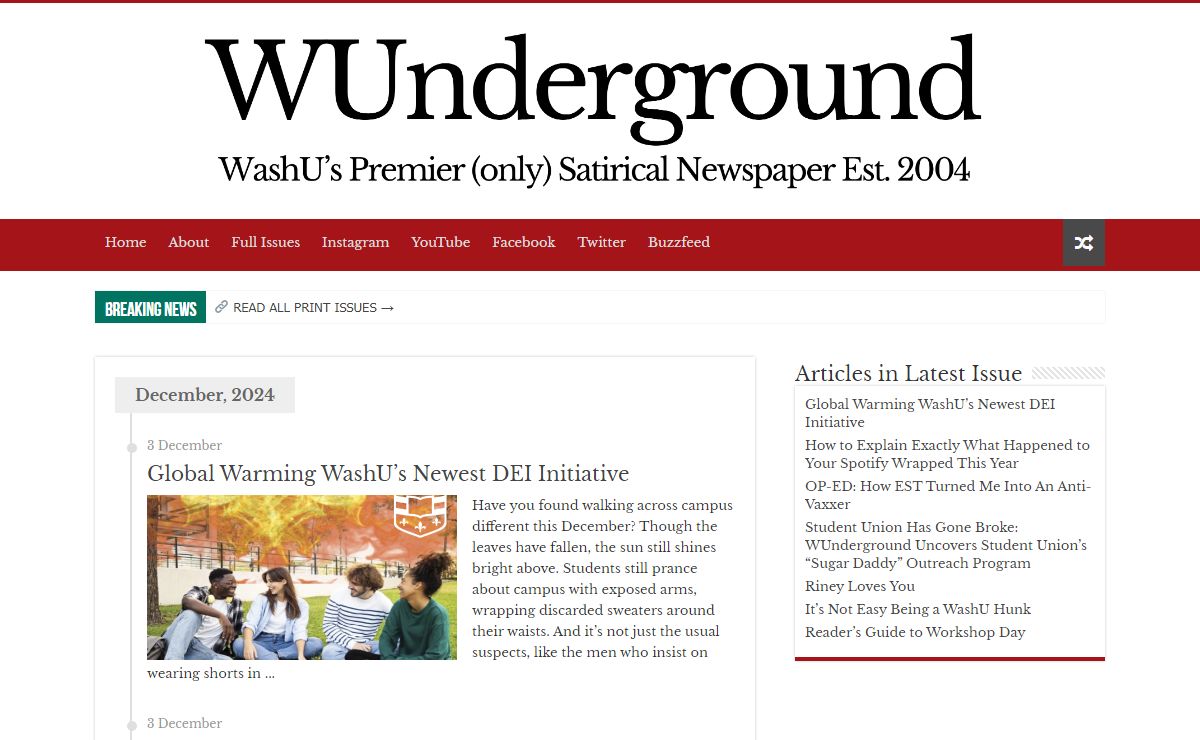 WUnderground

WashU's Premier (only) Satirical Newspaper Est. 2004

Home About Full Issues Instagram YouTube Facebook Twitter Buzzfeed

BREAKING NEWS READ ALL PRINT ISSUES →

December, 2024

3 December

Global Warming WashU's Newest DEI Initiative

Have you found walking across campus different this December? Though the leaves have fallen, the sun still shines bright above. Students still prance about campus with exposed arms, wrapping discarded sweaters around their waists. And it's not just the usual suspects, like the men who insist on wearing shorts in ...

3 December

Articles in Latest Issue

Global Warming WashU's Newest DEI Initiative

How to Explain Exactly What Happened to Your Spotify Wrapped This Year

OP-ED: How EST Turned Me Into An Anti-Vaxxer

Student Union Has Gone Broke: WUnderground Uncovers Student Union's "Sugar Daddy" Outreach Program

Riney Loves You

It's Not Easy Being a WashU Hunk

Reader's Guide to Workshop Day